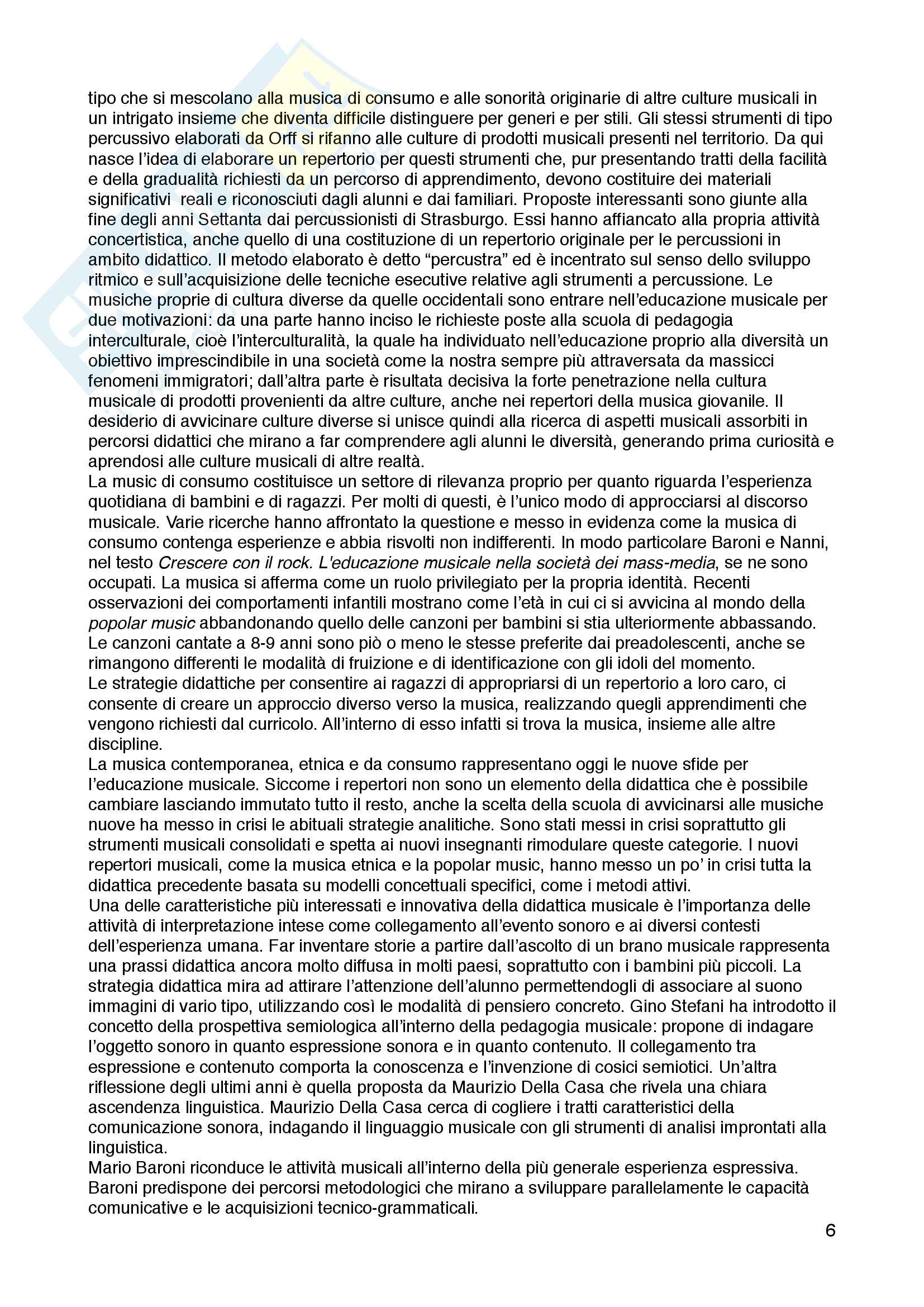 tipo che si mescolano alla musica di consumo e alle sonorità originarie di altre culture musicali in un intrigato insieme che diventa difficile distinguere per generi e per stili. Gli stessi strumenti di tipo percussivo elaborati da Orff si rifanno alle culture di prodotti musicali presenti nel territorio. Da qui nasce l'idea di elaborare un repertorio per questi strumenti che, pur presentando tratti della facilità e della gradualità richiesti da un percorso di apprendimento, devono costituire dei materiali significativi reali e riconosciuti dagli alunni e dai familiari. Proposte interessanti sono giunte alla fine degli anni Settanta dai percussionisti di Strasburgo. Essi hanno affiancato alla propria attività concertistica, anche quello di una costituzione di un repertorio originale per le percussioni in ambito didattico. Il metodo elaborato è detto "percustra" ed è incentrato sul senso dello sviluppo ritmico e sull'acquisizione delle tecniche esecutive relative agli strumenti a percussione. Le musiche proprie di cultura diverse da quelle occidentali sono entrare nell'educazione musicale per due motivazioni: da una parte hanno inciso le richieste poste alla scuola di pedagogia interculturale, cioè l'interculturalità, la quale ha individuato nell'educazione proprio alla diversità un obiettivo imprescindibile in una società come la nostra sempre più attraversata da massicci fenomeni immigratori; dall'altra parte è risultata decisiva la forte penetrazione nella cultura musicale di prodotti provenienti da altre culture, anche nei repertori della musica giovanile. Il desiderio di avvicinare culture diverse si unisce quindi alla ricerca di aspetti musicali assorbiti in percorsi didattici che mirano a far comprendere agli alunni le diversità, generando prima curiosità e aprendosi alle culture musicali di altre realtà.
La music di consumo costituisce un settore di rilevanza proprio per quanto riguarda l'esperienza quotidiana di bambini e di ragazzi. Per molti di questi, è l'unico modo di approcciarsi al discorso musicale. Varie ricerche hanno affrontato la questione e messo in evidenza come la musica di consumo contenga esperienze e abbia risvolti non indifferenti. In modo particolare Baroni e Nanni, nel testo Crescere con il rock. L'educazione musicale nella società dei mass-media, se ne sono occupati. La musica si afferma come un ruolo privilegiato per la propria identità. Recenti osservazioni dei comportamenti infantili mostrano come l'età in cui ci si avvicina al mondo della popolar music abbandonando quello delle canzoni per bambini si stia ulteriormente abbassando. Le canzoni cantate a 8-9 anni sono piò o meno le stesse preferite dai preadolescenti, anche se rimangono differenti le modalità di fruizione e di identificazione con gli idoli del momento.
Le strategie didattiche per consentire ai ragazzi di appropriarsi di un repertorio a loro caro, ci consente di creare un approccio diverso verso la musica, realizzando quegli apprendimenti che vengono richiesti dal curricolo. All'interno di esso infatti si trova la musica, insieme alle altre discipline.
La musica contemporanea, etnica e da consumo rappresentano oggi le nuove sfide per l'educazione musicale. Siccome i repertori non sono un elemento della didattica che è possibile cambiare lasciando immutato tutto il resto, anche la scelta della scuola di avvicinarsi alle musiche nuove ha messo in crisi le abituali strategie analitiche. Sono stati messi in crisi soprattutto gli strumenti musicali consolidati e spetta ai nuovi insegnanti rimodulare queste categorie. I nuovi repertori musicali, come la musica etnica e la popolar music, hanno messo un po' in crisi tutta la didattica precedente basata su modelli concettuali specifici, come i metodi attivi.
Una delle caratteristiche più interessati e innovativa della didattica musicale è l'importanza delle attività di interpretazione intese come collegamento all'evento sonoro e ai diversi contesti dell'esperienza umana. Far inventare storie a partire dall'ascolto di un brano musicale rappresenta una prassi didattica ancora molto diffusa in molti paesi, soprattutto con i bambini più piccoli. La strategia didattica mira ad attirare l'attenzione dell'alunno permettendogli di associare al suono immagini di vario tipo, utilizzando così le modalità di pensiero concreto. Gino Stefani ha introdotto il concetto della prospettiva semiologica all'interno della pedagogia musicale: propone di indagare l'oggetto sonoro in quanto espressione sonora e in quanto contenuto. Il collegamento tra espressione e contenuto comporta la conoscenza e l'invenzione di cosici semiotici. Un'altra riflessione degli ultimi anni è quella proposta da Maurizio Della Casa che rivela una chiara ascendenza linguistica. Maurizio Della Casa cerca di cogliere i tratti caratteristici della comunicazione sonora, indagando il linguaggio musicale con gli strumenti di analisi improntati alla linguistica.
Mario Baroni riconduce le attività musicali all'interno della più generale esperienza espressiva. Baroni predispone dei percorsi metodologici che mirano a sviluppare parallelamente le capacità comunicative e le acquisizioni tecnico-grammaticali.

6